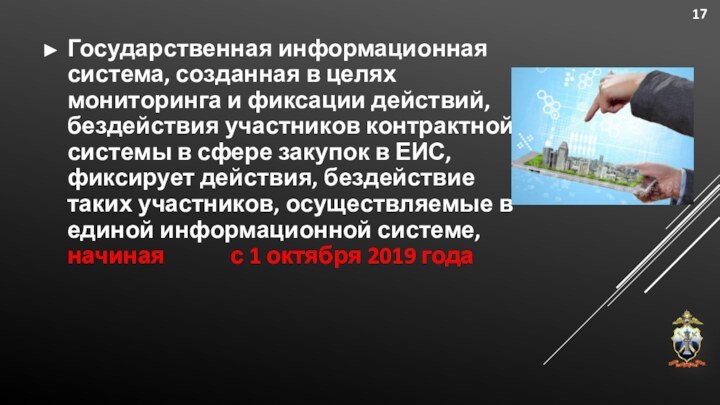 17

► Государственная информационная система, созданная в целях мониторинга и фиксации действий, бездействия участников контрактной системы в сфере закупок в ЕИС, фиксирует действия, бездействие таких участников, осуществляемые в единой информационной системе, начиная с 1 октября 2019 года